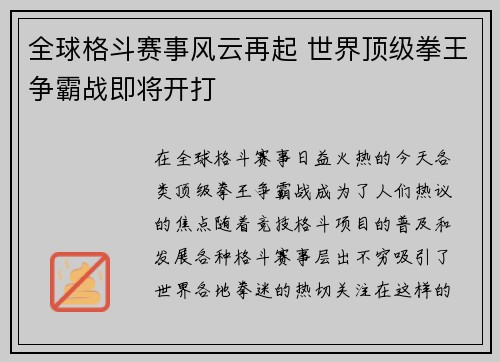 全球格斗赛事风云再起 世界顶级拳王争霸战即将开打

在全球格斗赛事日益火热的今天各类顶级拳王争霸战成为了人们热议的焦点随着竞技格斗项目的普及和发展各种格斗赛事层出不穷吸引了世界各地拳迷的热切关注在这样的